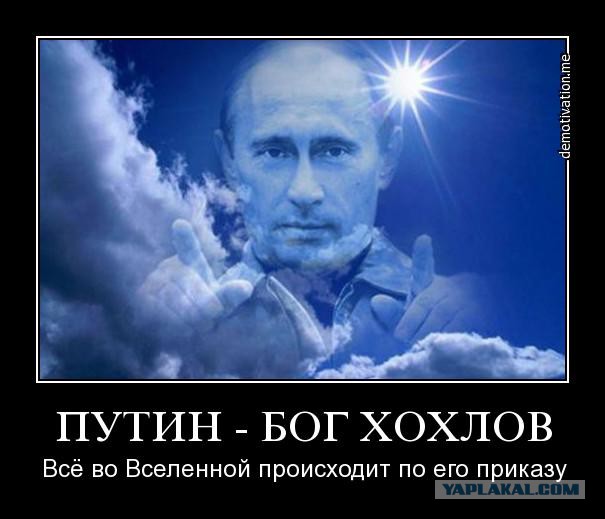 demotivation.me

ПУТИН - БОГ ХОХЛОВ

Всё во Вселенной происходит по его приказу

YAPLAKAL.COM